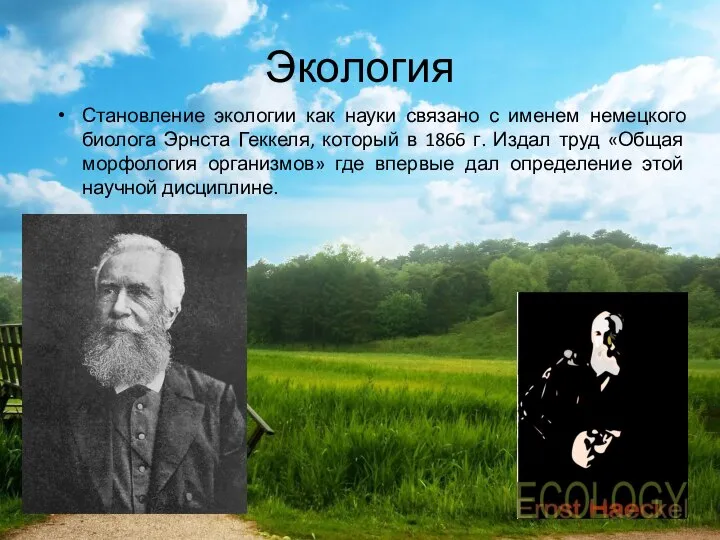 Экология

• Становление экологии как науки связано с именем немецкого биолога Эрнста Геккеля, который в 1866 г. Издал труд «Общая морфология организмов» где впервые дал определение этой научной дисциплине.

ECOLOGY
Ernst Haeckel